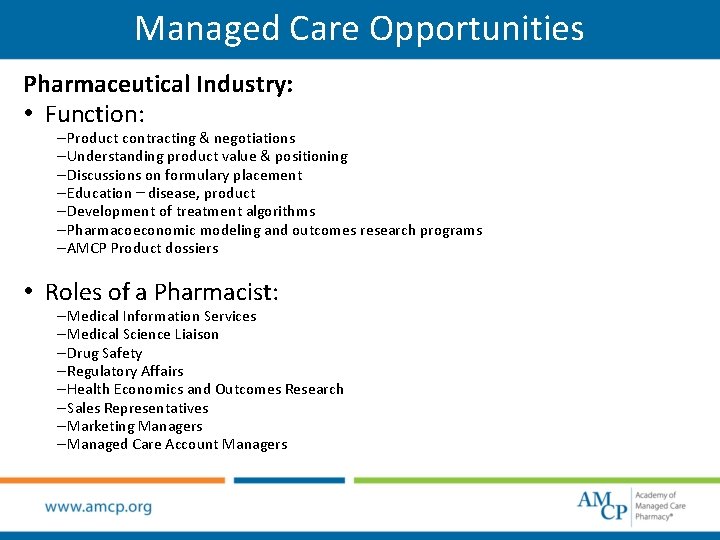 Managed Care Opportunities

Pharmaceutical Industry:

• Function:
–Product contracting & negotiations
–Understanding product value & positioning
–Discussions on formulary placement
–Education – disease, product
–Development of treatment algorithms
–Pharmacoeconomic modeling and outcomes research programs
–AMCP Product dossiers

• Roles of a Pharmacist:
–Medical Information Services
–Medical Science Liaison
–Drug Safety
–Regulatory Affairs
–Health Economics and Outcomes Research
–Sales Representatives
–Marketing Managers
–Managed Care Account Managers

www.amcp.org

AMCP Academy of Managed Care Pharmacy®